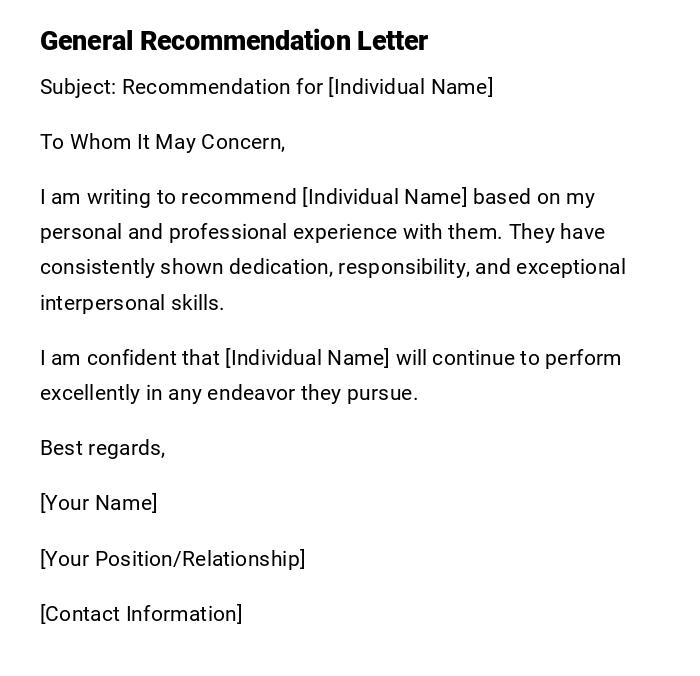 General Recommendation Letter

Subject: Recommendation for [Individual Name]

To Whom It May Concern,

I am writing to recommend [Individual Name] based on my personal and professional experience with them. They have consistently shown dedication, responsibility, and exceptional interpersonal skills.

I am confident that [Individual Name] will continue to perform excellently in any endeavor they pursue.

Best regards,

[Your Name]

[Your Position/Relationship]

[Contact Information]